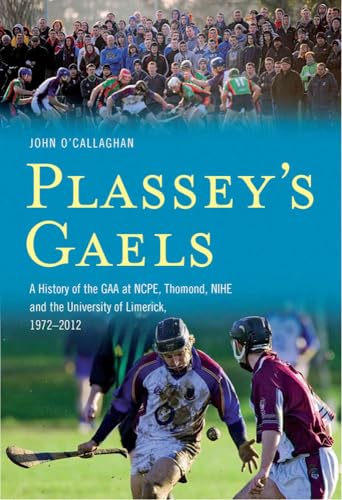 JOHN O'CALLAGHAN

PLASSEY'S GAELS

A History of the GAA at NCPE, Thomond, NIHE and the University of Limerick, 1972–2012